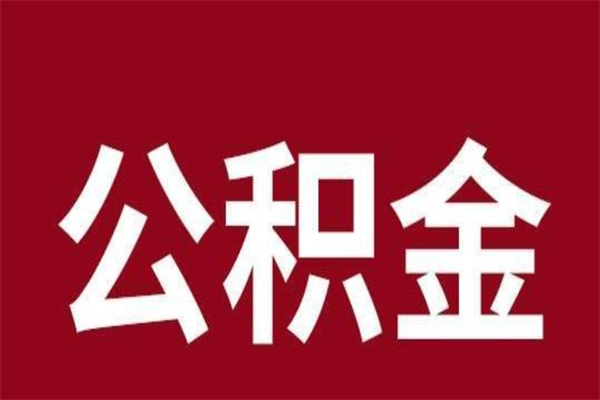 公积金